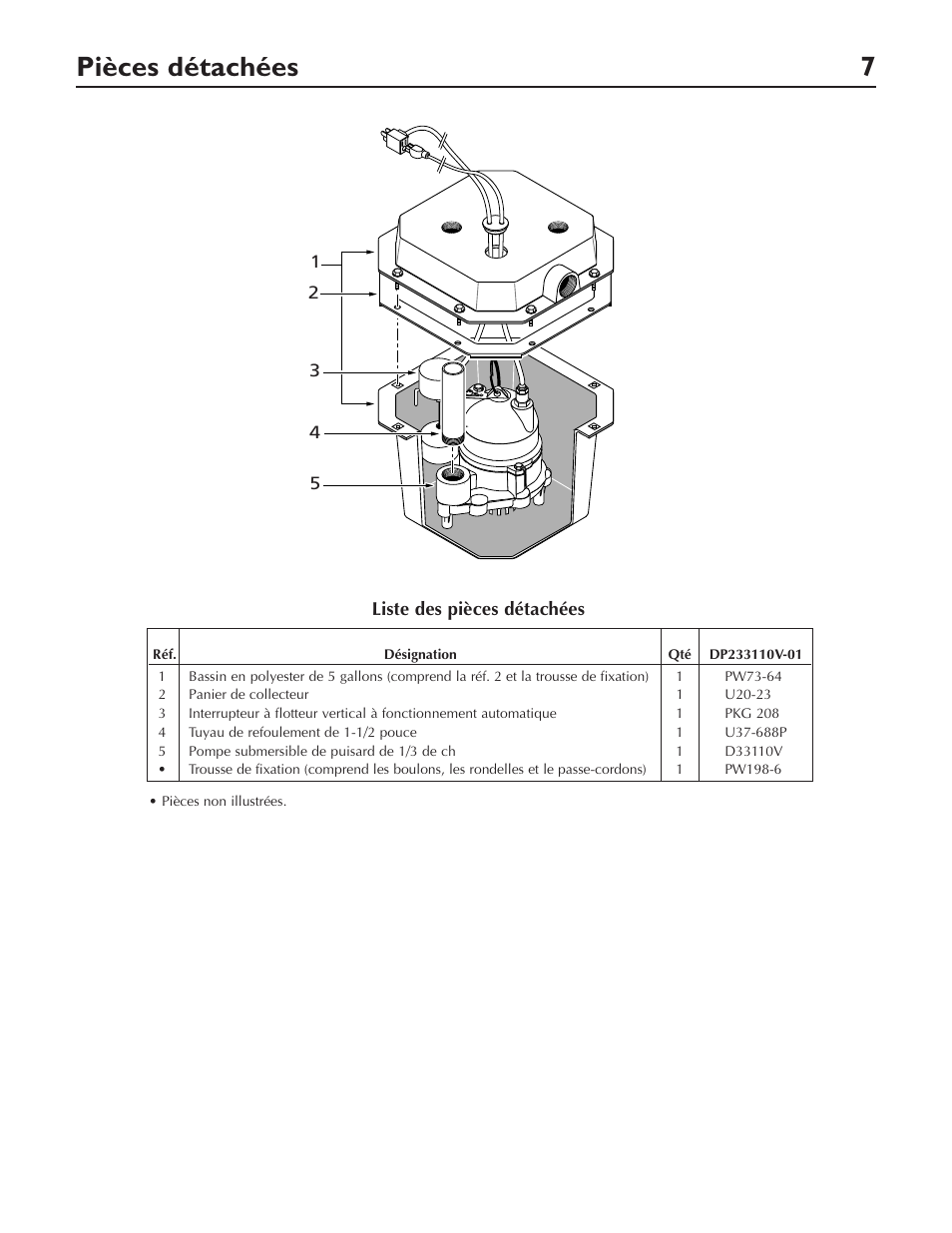 Pièces détachées 7

1
2
3
4
5

Liste des pièces détachées

| Réf. | Désignation | Qté | DP233110V-01 |
|---|---|---|---|
| 1 | Bassin en polyester de 5 gallons (comprend la réf. 2 et la trousse de fixation) | 1 | PW73-64 |
| 2 | Panier de collecteur | 1 | U20-23 |
| 3 | Interrupteur à flotteur vertical à fonctionnement automatique | 1 | PKG 208 |
| 4 | Tuyau de refoulement de 1-1/2 pouce | 1 | U37-688P |
| 5 | Pompe submersible de puisard de 1/3 de ch | 1 | D33110V |
| • | Trousse de fixation (comprend les boulons, les rondelles et le passe-cordons) | 1 | PW198-6 |

• Pièces non illustrées.